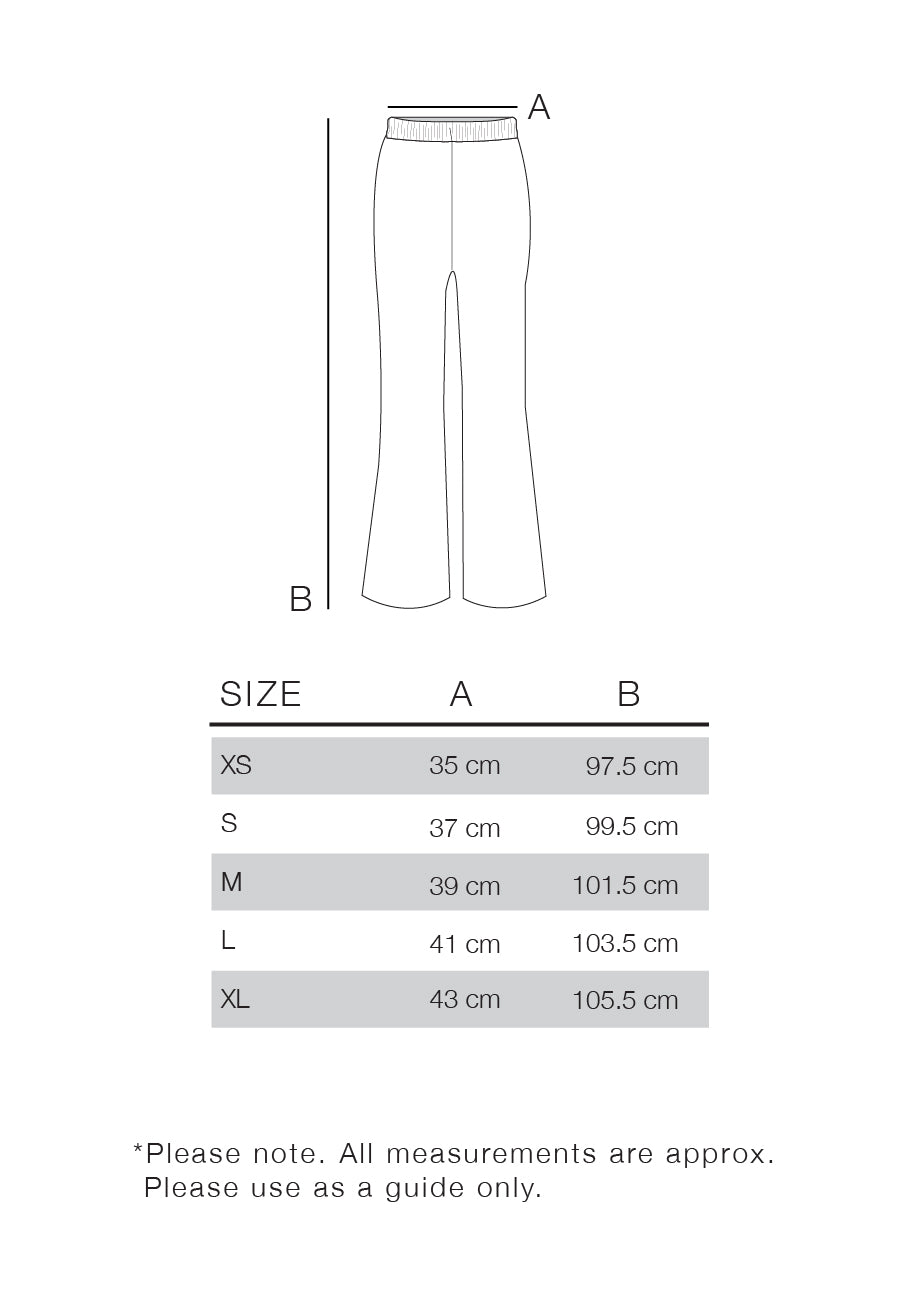 A

B

| SIZE | A | B |
|---|---|---|
| XS | 35 cm | 97.5 cm |
| S | 37 cm | 99.5 cm |
| M | 39 cm | 101.5 cm |
| L | 41 cm | 103.5 cm |
| XL | 43 cm | 105.5 cm |

*Please note. All measurements are approx.
Please use as a guide only.